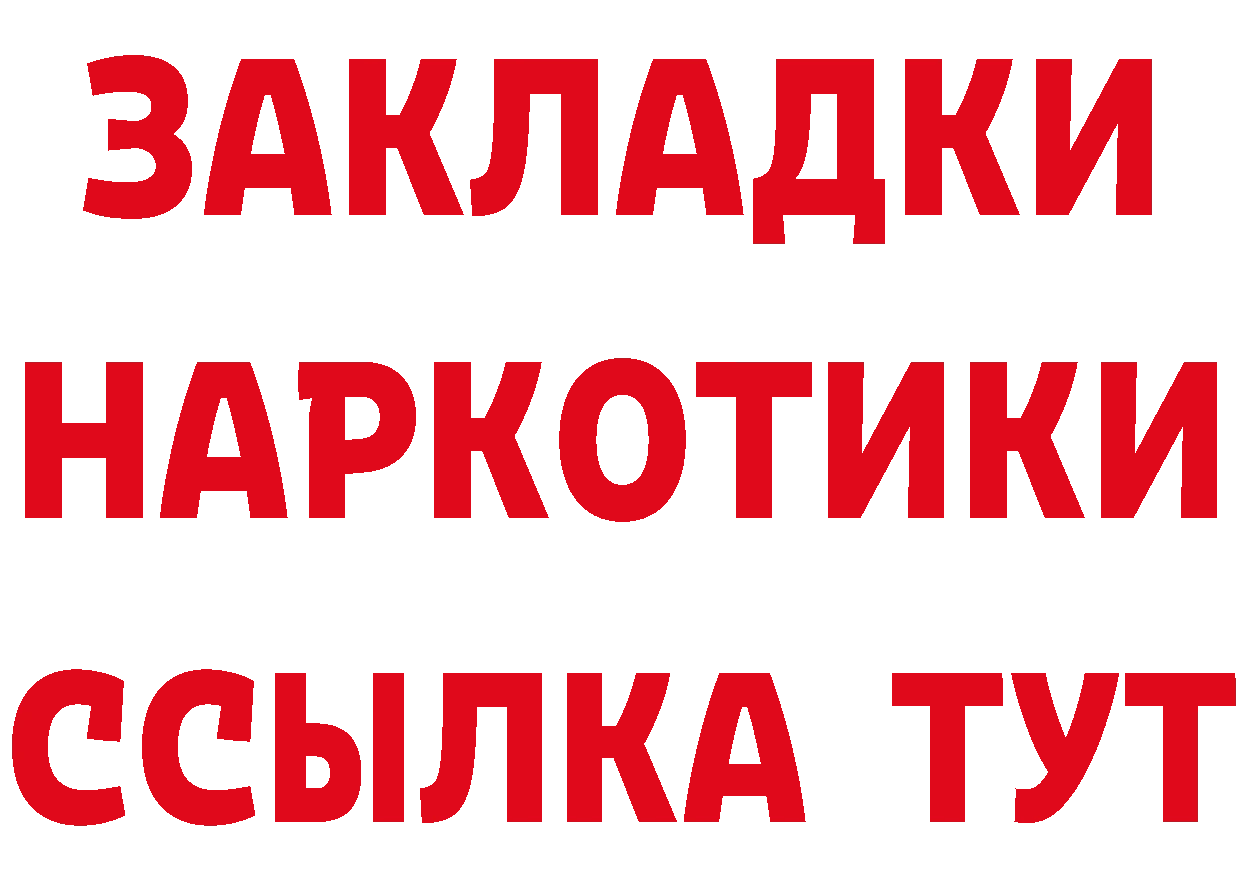 ЗАКЛАДКИ
НАРКОТИКИ
ССЫЛКА ТУТ